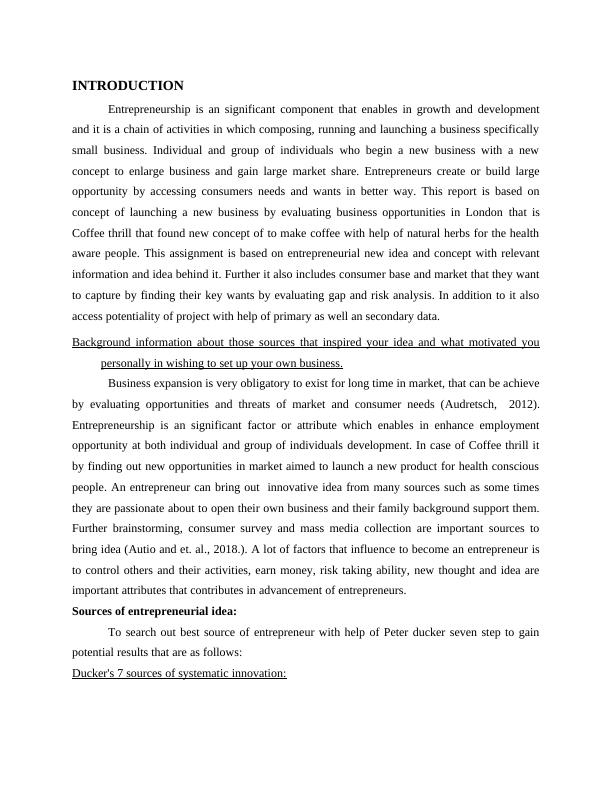 INTRODUCTION

Entrepreneurship is an significant component that enables in growth and development and it is a chain of activities in which composing, running and launching a business specifically small business. Individual and group of individuals who begin a new business with a new concept to enlarge business and gain large market share. Entrepreneurs create or build large opportunity by accessing consumers needs and wants in better way. This report is based on concept of launching a new business by evaluating business opportunities in London that is Coffee thrill that found new concept of to make coffee with help of natural herbs for the health aware people. This assignment is based on entrepreneurial new idea and concept with relevant information and idea behind it. Further it also includes consumer base and market that they want to capture by finding their key wants by evaluating gap and risk analysis. In addition to it also access potentiality of project with help of primary as well an secondary data.

Background information about those sources that inspired your idea and what motivated you personally in wishing to set up your own business.

Business expansion is very obligatory to exist for long time in market, that can be achieve by evaluating opportunities and threats of market and consumer needs (Audretsch, 2012). Entrepreneurship is an significant factor or attribute which enables in enhance employment opportunity at both individual and group of individuals development. In case of Coffee thrill it by finding out new opportunities in market aimed to launch a new product for health conscious people. An entrepreneur can bring out innovative idea from many sources such as some times they are passionate about to open their own business and their family background support them. Further brainstorming, consumer survey and mass media collection are important sources to bring idea (Autio and et. al., 2018.). A lot of factors that influence to become an entrepreneur is to control others and their activities, earn money, risk taking ability, new thought and idea are important attributes that contributes in advancement of entrepreneurs.

Sources of entrepreneurial idea:

To search out best source of entrepreneur with help of Peter ducker seven step to gain potential results that are as follows:

Ducker's 7 sources of systematic innovation: